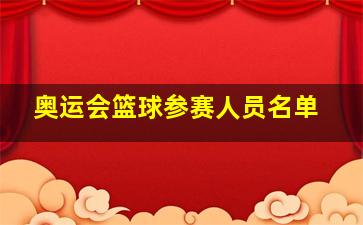 奥运会篮球参赛人员名单